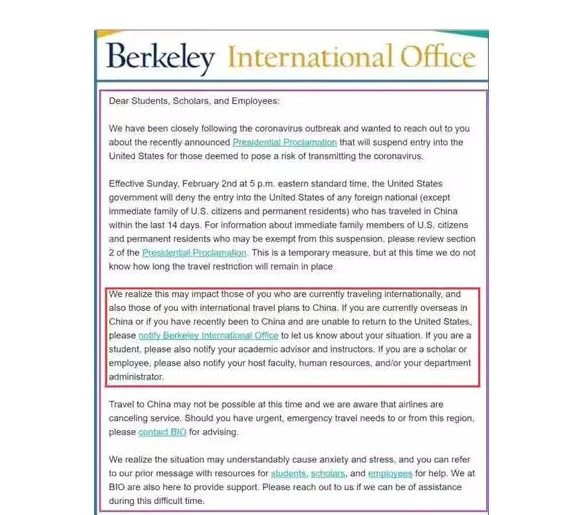 Berkeley International Office

Dear Students, Scholars, and Employees:

We have been closely following the coronavirus outbreak and wanted to reach out to you about the recently announced Presidential Proclamation that will suspend entry into the United States for those deemed to pose a risk of transmitting the coronavirus.

Effective Sunday, February 2nd at 5 p.m. eastern standard time, the United States government will deny the entry into the United States of any foreign national (except immediate family of U.S. citizens and permanent residents) who has traveled in China within the last 14 days. For information about immediate family members of U.S. citizens and permanent residents who may be exempt from this suspension, please review section 2 of the Presidential Proclamation. This is a temporary measure, but at this time we do not know how long the travel restriction will remain in place.

We realize this may impact those of you who are currently traveling internationally, and also those of you with international travel plans to China. If you are currently overseas in China or if you have recently been to China and are unable to return to the United States, please notify Berkeley International Office to let us know about your situation. If you are a student, please also notify your academic advisor and instructors. If you are a scholar or employee, please also notify your host faculty, human resources, and/or your department administrator.

Travel to China may not be possible at this time and we are aware that airlines are canceling service. Should you have urgent, emergency travel needs to or from this region, please contact BIO for advising.

We realize the situation may understandably cause anxiety and stress, and you can refer to our prior message with resources for students, scholars, and employees for help. We at BIO are also here to provide support. Please reach out to us if we can be of assistance during this difficult time.